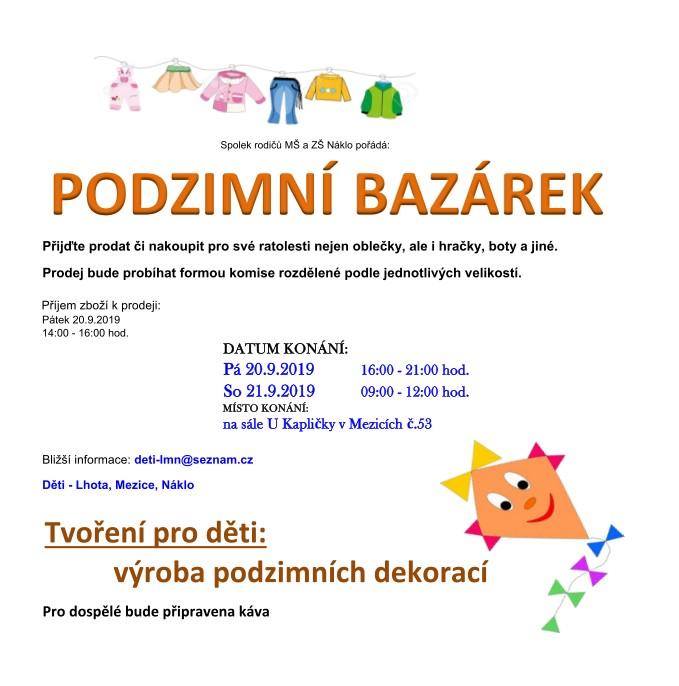 Spolek rodičů MŠ a ZŠ Náklo pořádá:

PODZIMNÍ BAZÁREK

Přijďte prodat či nakoupit pro své ratolesti nejen oblečky, ale i hračky, boty a jiné.

Prodej bude probíhat formou komise rozdělené podle jednotlivých velikostí.

Příjem zboží k prodeji:
Pátek 20.9.2019
14:00 - 16:00 hod.

DATUM KONÁNÍ:
Pá 20.9.2019 16:00 - 21:00 hod.
So 21.9.2019 09:00 - 12:00 hod.
MÍSTO KONÁNÍ:
na sále U Kapličky v Mezicích č.53

Bližší informace: deti-lmn@seznam.cz

Děti - Lhota, Mezice, Náklo

Tvoření pro děti:
výroba podzimních dekorací

Pro dospělé bude připravena káva